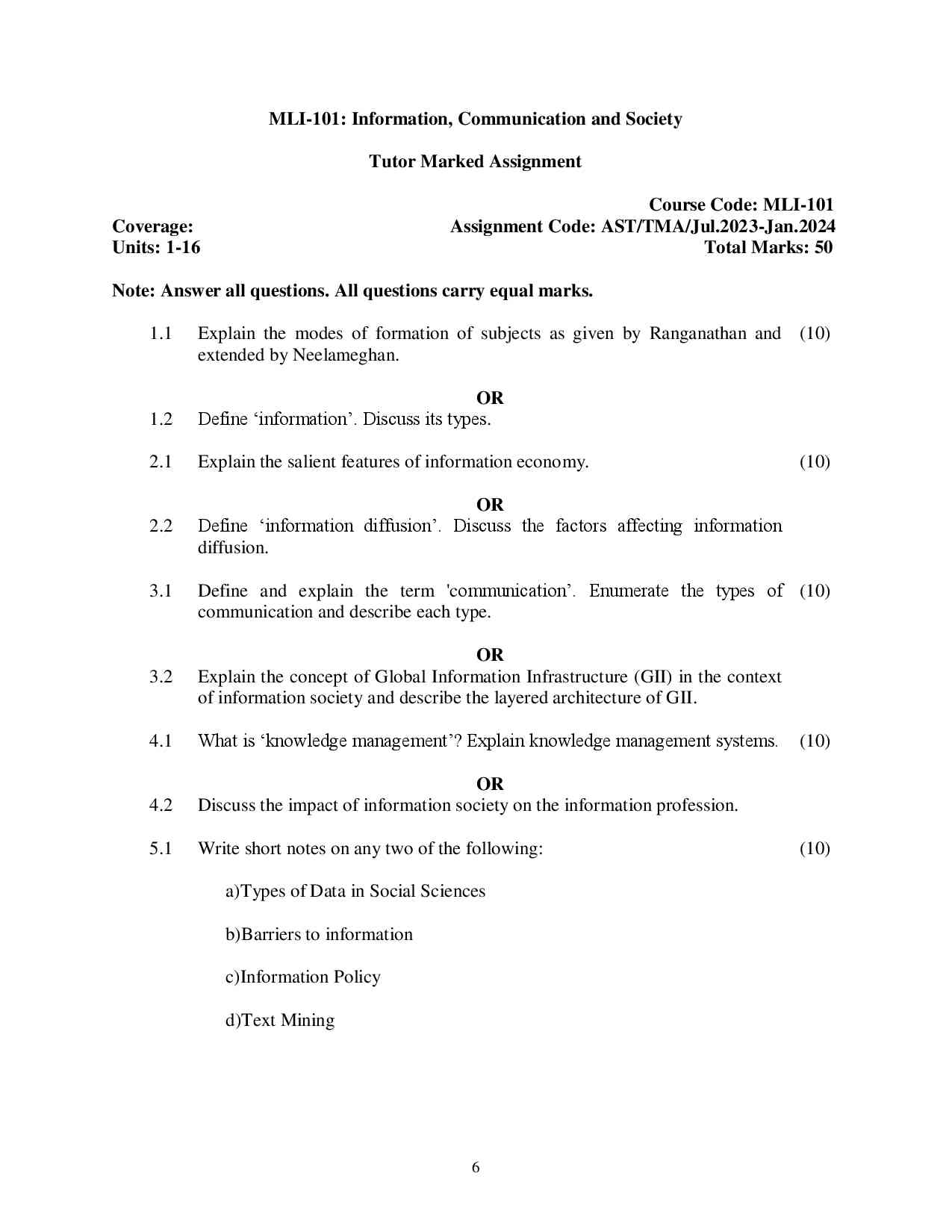 MLI-101: Information, Communication and Society

Tutor Marked Assignment

Course Code: MLI-101
Coverage: Assignment Code: AST/TMA/Jul.2023-Jan.2024
Units: 1-16 Total Marks: 50

Note: Answer all questions. All questions carry equal marks.

1.1 Explain the modes of formation of subjects as given by Ranganathan and extended by Neelameghan. (10)

OR

1.2 Define ‘information’. Discuss its types.

2.1 Explain the salient features of information economy. (10)

OR

2.2 Define ‘information diffusion’. Discuss the factors affecting information diffusion.

3.1 Define and explain the term 'communication’. Enumerate the types of communication and describe each type. (10)

OR

3.2 Explain the concept of Global Information Infrastructure (GII) in the context of information society and describe the layered architecture of GII.

4.1 What is ‘knowledge management’? Explain knowledge management systems. (10)

OR

4.2 Discuss the impact of information society on the information profession.

5.1 Write short notes on any two of the following: (10)

a)Types of Data in Social Sciences

b)Barriers to information

c)Information Policy

d)Text Mining

6